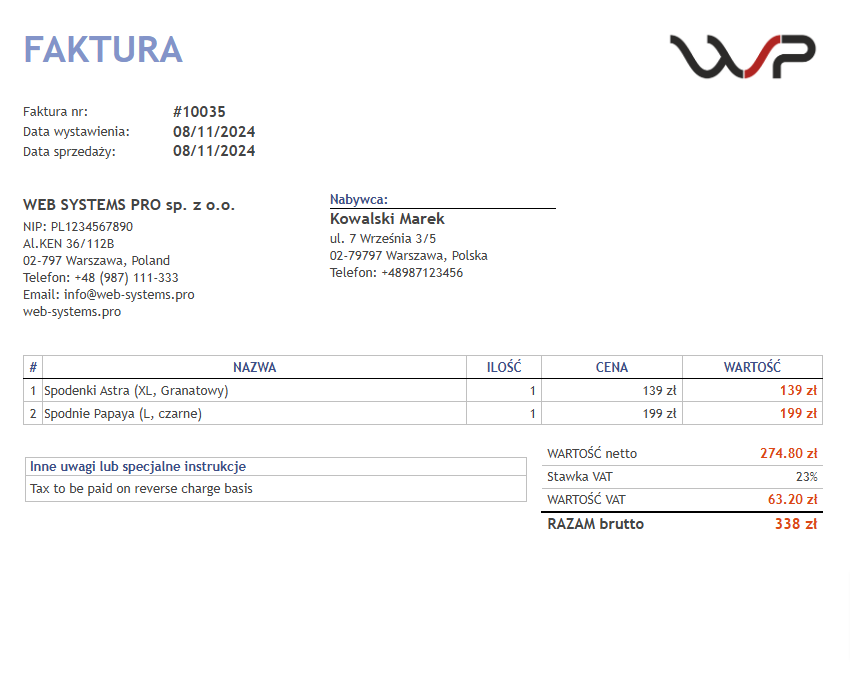 FAKTURA

Faktura nr: #10035
Data wystawienia: 08/11/2024
Data sprzedaży: 08/11/2024

WEB SYSTEMS PRO sp. z o.o.
NIP: PL1234567890
Al.KEN 36/112B
02-797 Warszawa, Poland
Telefon: +48 (987) 111-333
Email: info@web-systems.pro
web-systems.pro

Nabywca:
Kowalski Marek
ul. 7 Września 3/5
02-79797 Warszawa, Polska
Telefon: +48987123456

| # | NAZWA | ILOŚĆ | CENA | WARTOŚĆ |
|---|---|---|---|---|
| 1 | Spodenki Astra (XL, Granatowy) | 1 | 139 zł | 139 zł |
| 2 | Spodnie Papaya (L, czarne) | 1 | 199 zł | 199 zł |

Inne uwagi lub specjalne instrukcje
Tax to be paid on reverse charge basis

| WARTOŚĆ netto | 274.80 zł |
|---|---|
| Stawka VAT | 23% |
| WARTOŚĆ VAT | 63.20 zł |
| RAZAM brutto | 338 zł |